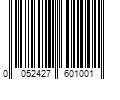 0 052427 601001